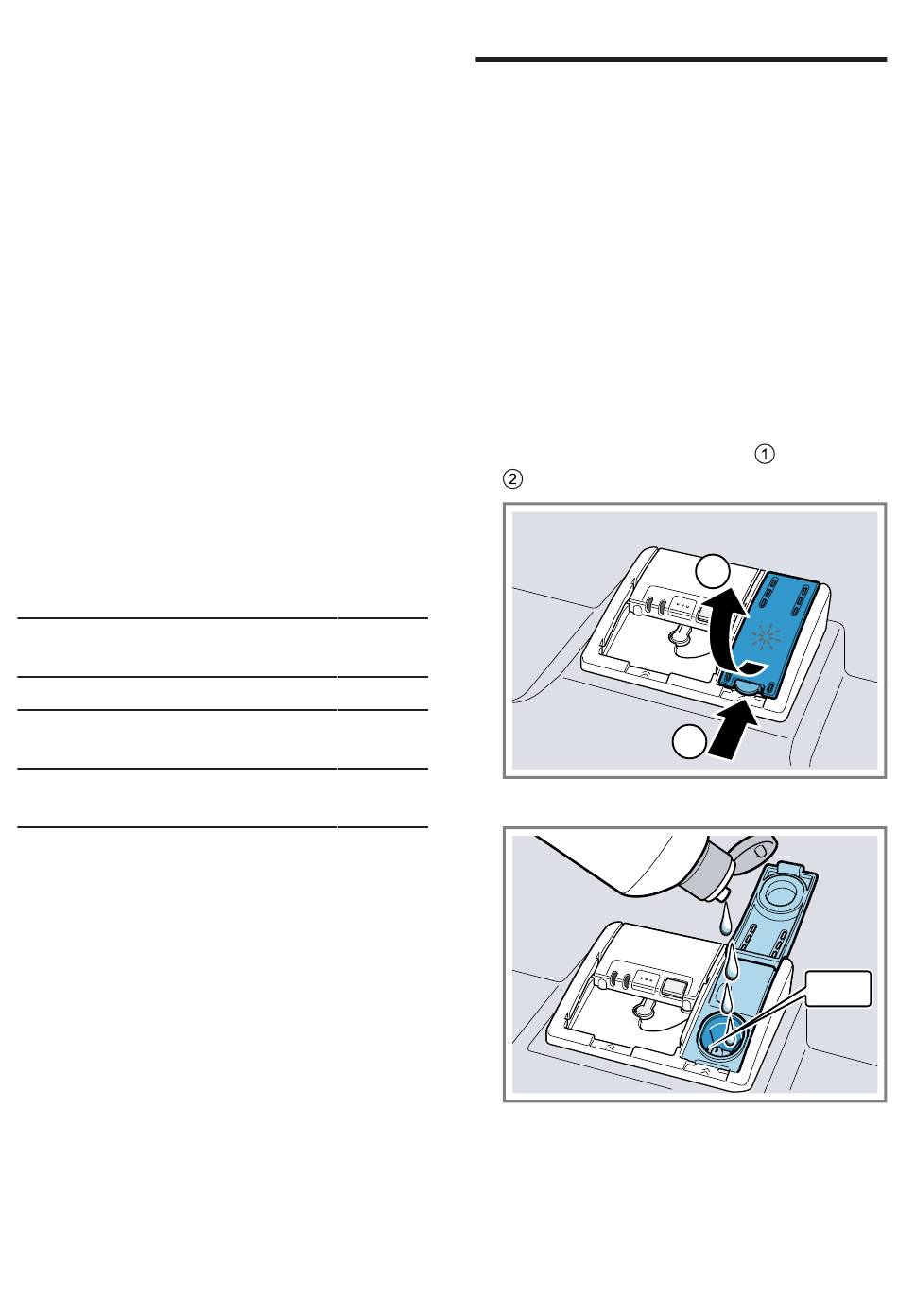 ①
②